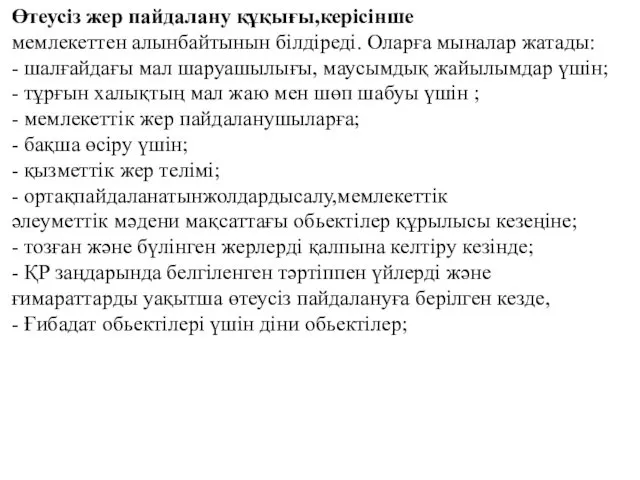 Өтеусіз жер пайдалану құқығы,керісінше мемлекеттен алынбайтынын білдіреді. Оларға мыналар жатады:
- шалғайдағы мал шаруашылығы, маусымдық жайылымдар үшін;
- тұрғын халықтың мал жаю мен шөп шабуы үшін ;
- мемлекеттік жер пайдаланушыларға;
- бақша өсіру үшін;
- қызметтік жер телімі;
- ортақпайдаланатынжолдардысалу,мемлекеттік әлеуметтік мәдени мақсаттағы обьектілер құрылысы кезеңіне;
- тозған және бүлінген жерлерді қалпына келтіру кезінде;
- ҚР заңдарында белгіленген тәртіппен үйлерді және ғимараттарды уақытша өтеусіз пайдалануға берілген кезде,
- Ғибадат обьектілері үшін діни обьектілер;